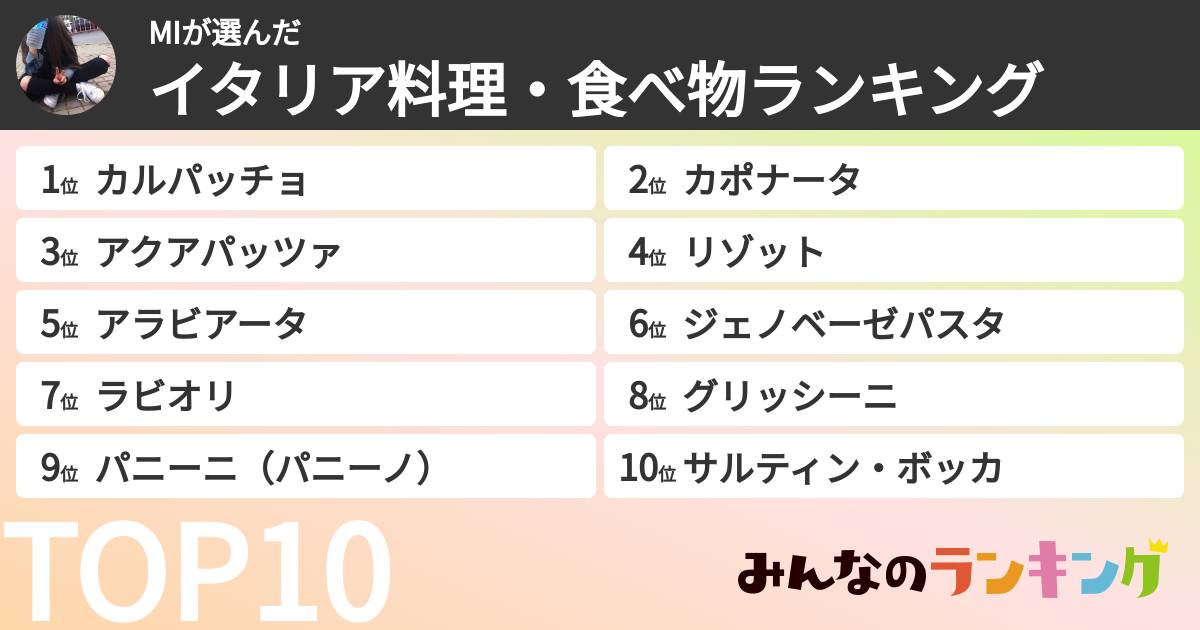 MIが選んだ
イタリア料理・食べ物ランキング

1位 カルパッチョ
2位 カポナータ
3位 アクアパッツァ
4位 リゾット
5位 アラビアータ
6位 ジェノベーゼパスタ
7位 ラビオリ
8位 グリッシーニ
9位 パニーニ（パニーノ）
10位 サルティン・ボッカ

TOP10

みんなのランキング